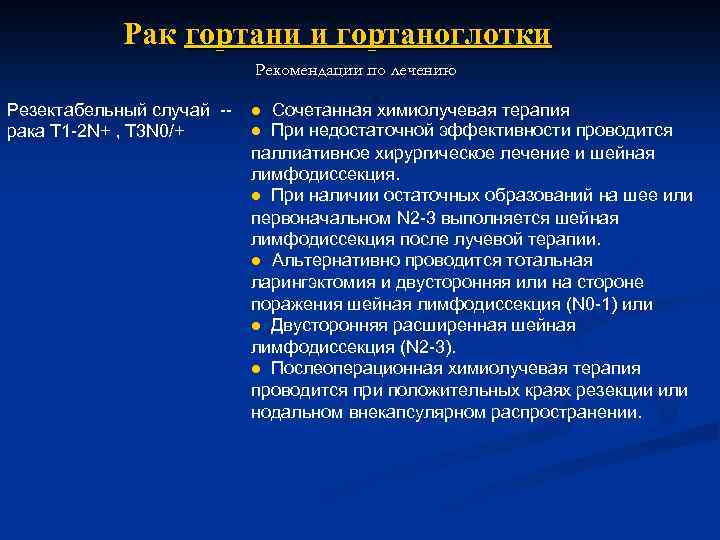 Рак гортани и гортаноглотки

Рекомендации по лечению

Резектабельный случай -- рака T1-2N+ , T3N0/+

● Сочетанная химиолучевая терапия
● При недостаточной эффективности проводится паллиативное хирургическое лечение и шейная лимфодиссекция.
● При наличии остаточных образований на шее или первоначальном N2-3 выполняется шейная лимфодиссекция после лучевой терапии.
● Альтернативно проводится тотальная ларингэктомия и двусторонняя или на стороне поражения шейная лимфодиссекция (N0-1) или
● Двусторонняя расширенная шейная лимфодиссекция (N2-3).
● Послеоперационная химиолучевая терапия проводится при положительных краях резекции или нодальном внекапсулярном распространении.